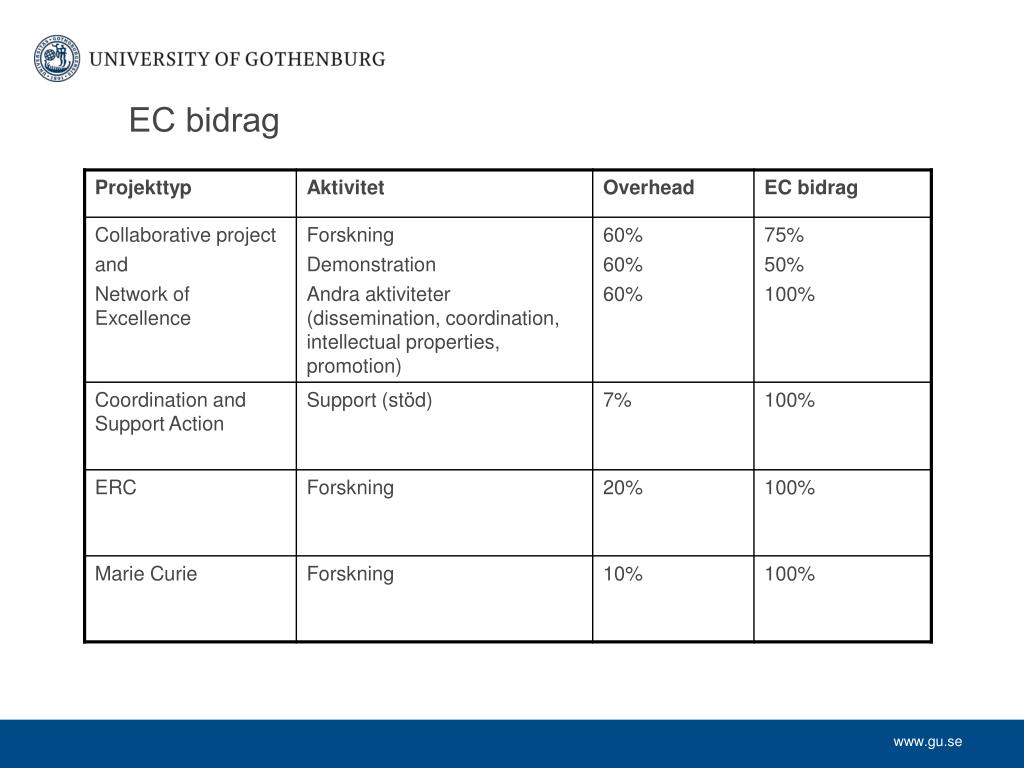 UNIVERSITY OF GOTHENBURG

EC bidrag

| Projekttyp | Aktivitet | Overhead | EC bidrag |
|---|---|---|---|
| Collaborative project and Network of Excellence | Forskning Demonstration Andra aktiviteter (dissemination, coordination, intellectual properties, promotion) | 60% 60% 60% | 75% 50% 100% |
| Coordination and Support Action | Support (stöd) | 7% | 100% |
| ERC | Forskning | 20% | 100% |
| Marie Curie | Forskning | 10% | 100% |

www.gu.se